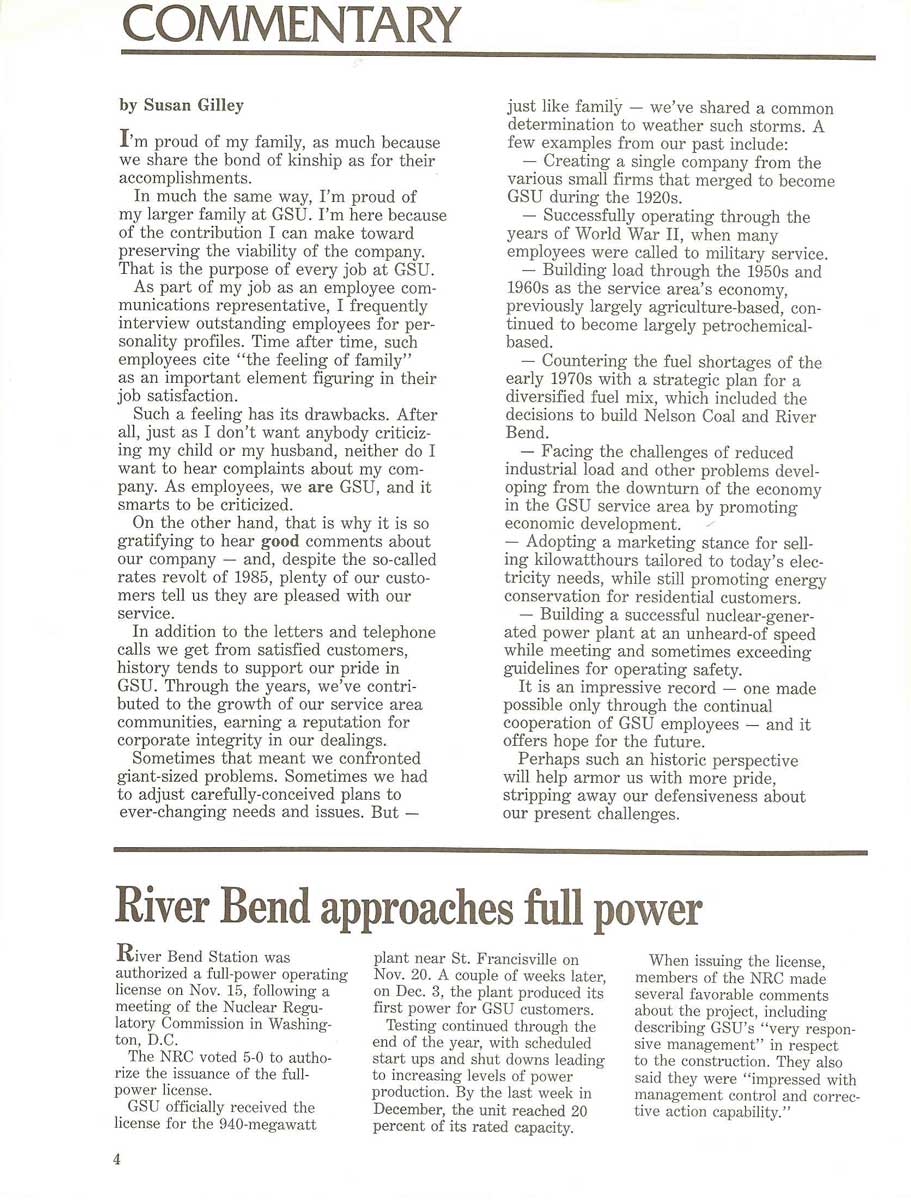 COMMENTARY

by Susan Gilley

I'm proud of my family, as much because we share the bond of kinship as for their accomplishments.

In much the same way, I'm proud of my larger family at GSU. I'm here because of the contribution I can make toward preserving the viability of the company. That is the purpose of every job at GSU.

As part of my job as an employee communications representative, I frequently interview outstanding employees for personality profiles. Time after time, such employees cite "the feeling of family" as an important element figuring in their job satisfaction.

Such a feeling has its drawbacks. After all, just as I don't want anybody criticizing my child or my husband, neither do I want to hear complaints about my company. As employees, we are GSU, and it smarts to be criticized.

On the other hand, that is why it is so gratifying to hear good comments about our company — and, despite the so-called rates revolt of 1985, plenty of our customers tell us they are pleased with our service.

In addition to the letters and telephone calls we get from satisfied customers, history tends to support our pride in GSU. Through the years, we've contributed to the growth of our service area communities, earning a reputation for corporate integrity in our dealings.

Sometimes that meant we confronted giant-sized problems. Sometimes we had to adjust carefully-conceived plans to ever-changing needs and issues. But — just like family — we've shared a common determination to weather such storms. A few examples from our past include:

— Creating a single company from the various small firms that merged to become GSU during the 1920s.

— Successfully operating through the years of World War II, when many employees were called to military service.

— Building load through the 1950s and 1960s as the service area's economy, previously largely agriculture-based, continued to become largely petrochemical-based.

— Countering the fuel shortages of the early 1970s with a strategic plan for a diversified fuel mix, which included the decisions to build Nelson Coal and River Bend.

— Facing the challenges of reduced industrial load and other problems developing from the downturn of the economy in the GSU service area by promoting economic development.

— Adopting a marketing stance for selling kilowatthours tailored to today's electricity needs, while still promoting energy conservation for residential customers.

— Building a successful nuclear-generated power plant at an unheard-of speed while meeting and sometimes exceeding guidelines for operating safety.

It is an impressive record — one made possible only through the continual cooperation of GSU employees — and it offers hope for the future.

Perhaps such an historic perspective will help armor us with more pride, stripping away our defensiveness about our present challenges.

River Bend approaches full power

River Bend Station was authorized a full-power operating license on Nov. 15, following a meeting of the Nuclear Regulatory Commission in Washington, D.C.

The NRC voted 5-0 to authorize the issuance of the full-power license.

GSU officially received the license for the 940-megawatt plant near St. Francisville on Nov. 20. A couple of weeks later, on Dec. 3, the plant produced its first power for GSU customers.

Testing continued through the end of the year, with scheduled start ups and shut downs leading to increasing levels of power production. By the last week in December, the unit reached 20 percent of its rated capacity.

When issuing the license, members of the NRC made several favorable comments about the project, including describing GSU's "very responsive management" in respect to the construction. They also said they were "impressed with management control and corrective action capability."

4